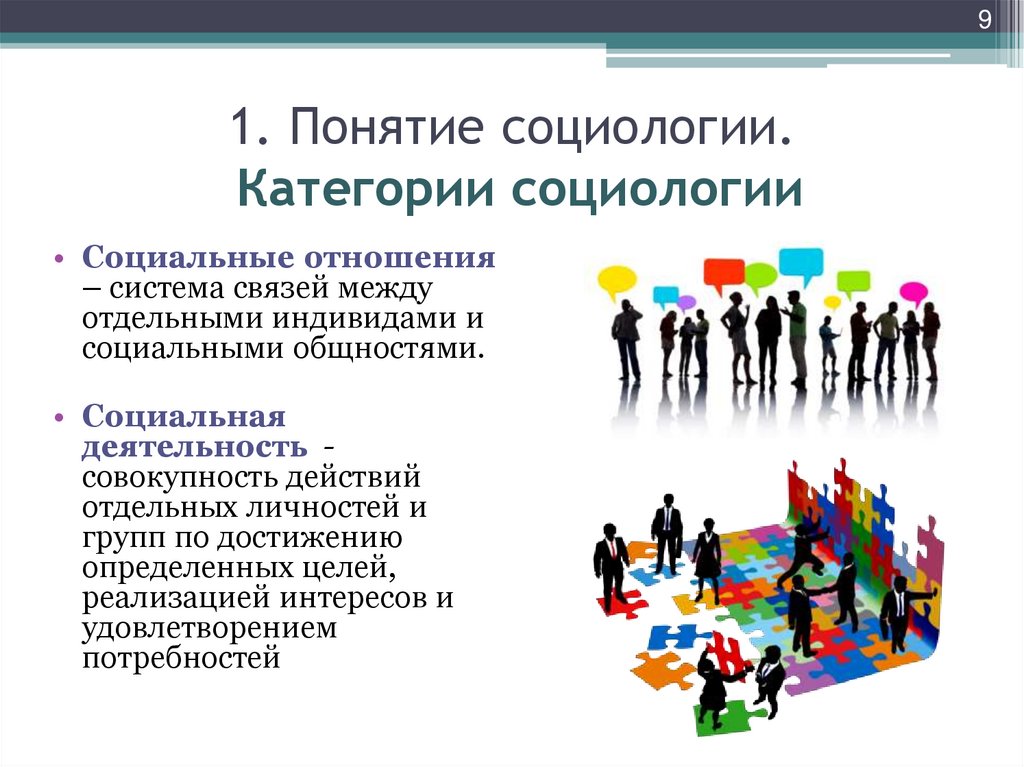 9

1. Понятие социологии.
Категории социологии

• Социальные отношения – система связей между отдельными индивидами и социальными общностями.

• Социальная деятельность - совокупность действий отдельных личностей и групп по достижению определенных целей, реализацией интересов и удовлетворением потребностей